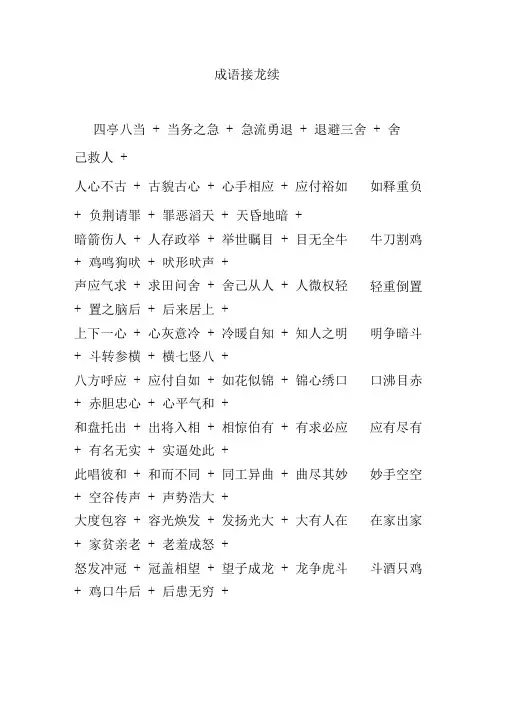 成语接龙续

四亭八当 + 当务之急 + 急流勇退 + 退避三舍 + 舍己救人 +

人心不古 + 古貌古心 + 心手相应 + 应付裕如 如释重负 + 负荆请罪 + 罪恶滔天 + 天昏地暗 +

暗箭伤人 + 人存政举 + 举世瞩目 + 目无全牛 牛刀割鸡 + 鸡鸣狗吠 + 吠形吠声 +

声应气求 + 求田问舍 + 舍己从人 + 人微权轻 轻重倒置 + 置之脑后 + 后来居上 +

上下一心 + 心灰意冷 + 冷暖自知 + 知人之明 明争暗斗 + 斗转参横 + 横七竖八 +

八方呼应 + 应付自如 + 如花似锦 + 锦心绣口 口沸目赤 + 赤胆忠心 + 心平气和 +

和盘托出 + 出将入相 + 相惊伯有 + 有求必应 应有尽有 + 有名无实 + 实逼处此 +

此唱彼和 + 和而不同 + 同工异曲 + 曲尽其妙 妙手空空 + 空谷传声 + 声势浩大 +

大度包容 + 容光焕发 + 发扬光大 + 大有人在 在家出家 + 家贫亲老 + 老羞成怒 +

怒发冲冠 + 冠盖相望 + 望子成龙 + 龙争虎斗 斗酒只鸡 + 鸡口牛后 + 后患无穷 +